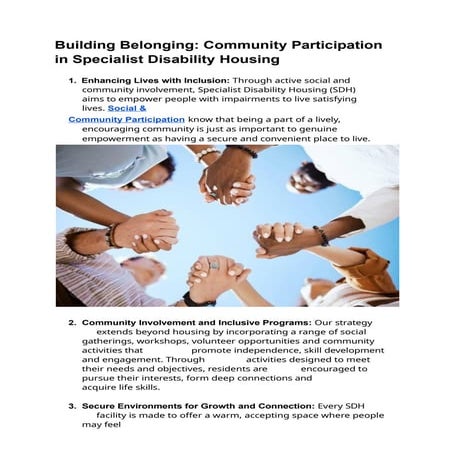 Building Belonging: Community Participation in Specialist Disability Housing

1. Enhancing Lives with Inclusion: Through active social and community involvement, Specialist Disability Housing (SDH) aims to empower people with impairments to live satisfying lives. Social & Community Participation know that being a part of a lively, encouraging community is just as important to genuine empowerment as having a secure and convenient place to live.

2. Community Involvement and Inclusive Programs: Our strategy extends beyond housing by incorporating a range of social gatherings, workshops, volunteer opportunities and community activities that promote independence, skill development and engagement. Through activities designed to meet their needs and objectives, residents are encouraged to pursue their interests, form deep connections and acquire life skills.

3. Secure Environments for Growth and Connection: Every SDH facility is made to offer a warm, accepting space where people may feel